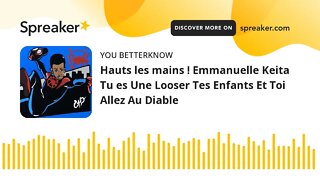 Spreaker

DISCOVER MORE ON spreaker.com

YOU BETTERKNOW

Hauts les mains ! Emmanuelle Keita Tu es Une Looser Tes Enfants Et Toi Allez Au Diable